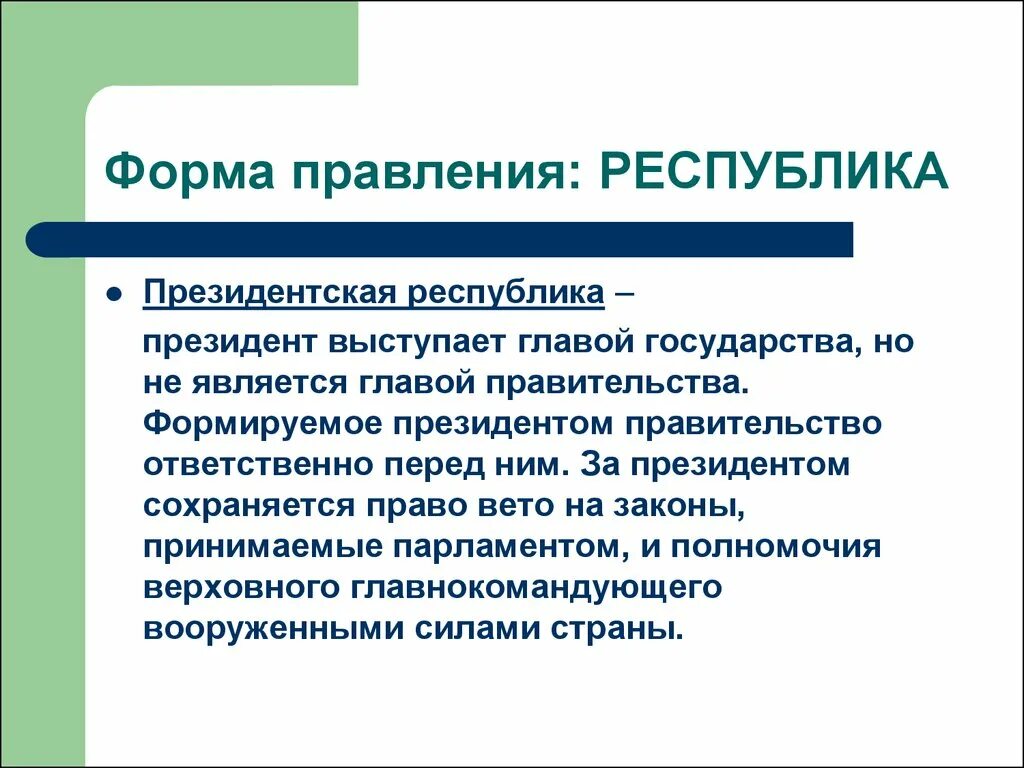 Форма правления: РЕСПУБЛИКА

Президентская республика –

президент выступает главой государства, но не является главой правительства. Формируемое президентом правительство ответственно перед ним. За президентом сохраняется право вето на законы, принимаемые парламентом, и полномочия верховного главнокомандующего вооруженными силами страны.